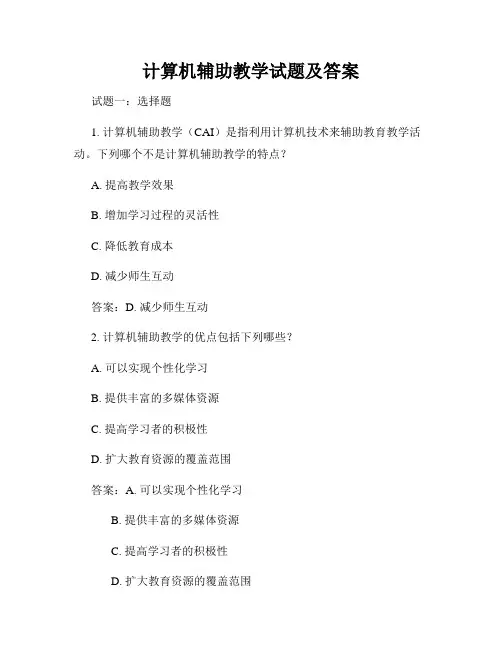 计算机辅助教学试题及答案

试题一：选择题

1. 计算机辅助教学（CAI）是指利用计算机技术来辅助教育教学活动。下列哪个不是计算机辅助教学的特点？

A. 提高教学效果

B. 增加学习过程的灵活性

C. 降低教育成本

D. 减少师生互动

答案：D. 减少师生互动

2. 计算机辅助教学的优点包括下列哪些？

A. 可以实现个性化学习

B. 提供丰富的多媒体资源

C. 提高学习者的积极性

D. 扩大教育资源的覆盖范围

答案：A. 可以实现个性化学习

B. 提供丰富的多媒体资源

C. 提高学习者的积极性

D. 扩大教育资源的覆盖范围